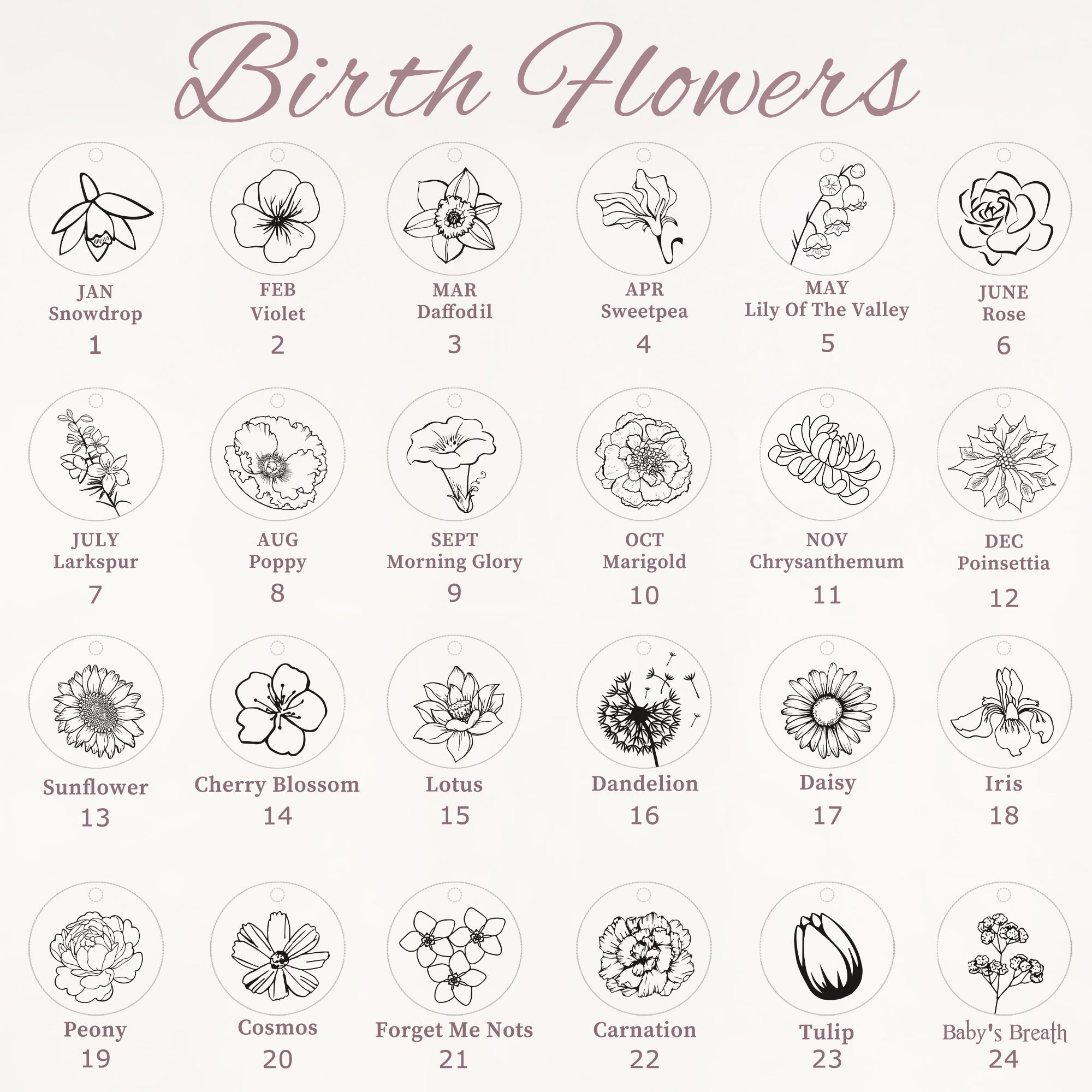 Birth Flowers

JAN
Snowdrop
1

FEB
Violet
2

MAR
Daffodil
3

APR
Sweetpea
4

MAY
Lily Of The Valley
5

JUNE
Rose
6

JULY
Larkspur
7

AUG
Poppy
8

SEPT
Morning Glory
9

OCT
Marigold
10

NOV
Chrysanthemum
11

DEC
Poinsettia
12

Sunflower
13

Cherry Blossom
14

Lotus
15

Dandelion
16

Daisy
17

Iris
18

Peony
19

Cosmos
20

Forget Me Nots
21

Carnation
22

Tulip
23

Baby's Breath
24